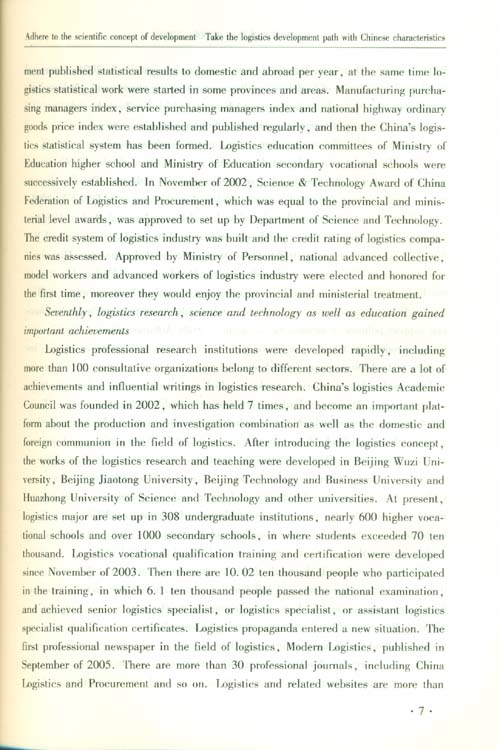 Adhere to the scientific concept of development Take the logistics development path with Chinese characteristics

ment published statistical results to domestic and abroad per year, at the same time logistics statistical work were started in some provinces and areas. Manufacturing purchasing managers index, service purchasing managers index and national highway ordinary goods price index were established and published regularly, and then the China's logistics statistical system has been formed. Logistics education committees of Ministry of Education higher school and Ministry of Education secondary vocational schools were successively established. In November of 2002, Science & Technology Award of China Federation of Logistics and Procurement, which was equal to the provincial and ministerial level awards, was approved to set up by Department of Science and Technology. The credit system of logistics industry was built and the credit rating of logistics companies was assessed. Approved by Ministry of Personnel, national advanced collective, model workers and advanced workers of logistics industry were elected and honored for the first time, moreover they would enjoy the provincial and ministerial treatment.

Seventhly, logistics research, science and technology as well as education gained important achievements

Logistics professional research institutions were developed rapidly, including more than 100 consultative organizations belong to different sectors. There are a lot of achievements and influential writings in logistics research. China's logistics Academic Council was founded in 2002, which has held 7 times, and become an important platform about the production and investigation combination as well as the domestic and foreign communion in the field of logistics. After introducing the logistics concept, the works of the logistics research and teaching were developed in Beijing Wuzi University, Beijing Jiaotong University, Beijing Technology and Business University and Huazhong University of Science and Technology and other universities. At present, logistics major are set up in 308 undergraduate institutions, nearly 600 higher vocational schools and over 1000 secondary schools, in where students exceeded 70 ten thousand. Logistics vocational qualification training and certification were developed since November of 2003. Then there are 10.02 ten thousand people who participated in the training, in which 6.1 ten thousand people passed the national examination, and achieved senior logistics specialist, or logistics specialist, or assistant logistics specialist qualification certificates. Logistics propaganda entered a new situation. The first professional newspaper in the field of logistics, Modern Logistics, published in September of 2005. There are more than 30 professional journals, including China Logistics and Procurement and so on. Logistics and related websites are more than

· 7 ·